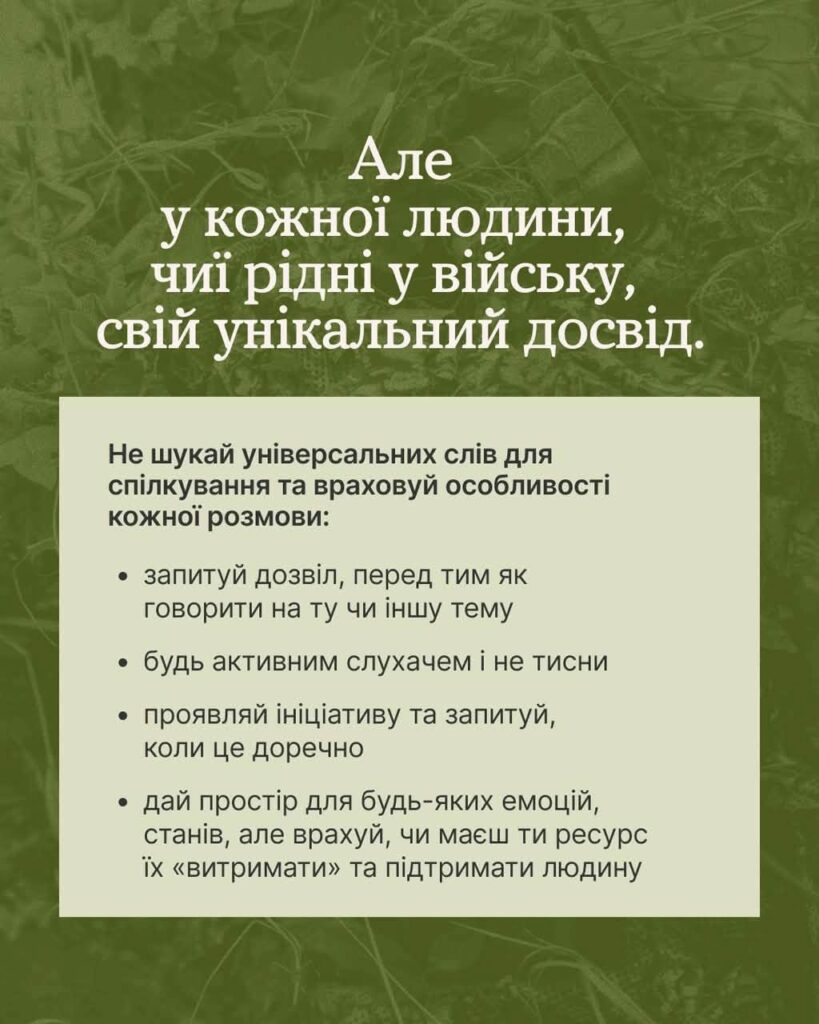 Але у кожної людини, чиї рідні у війську, свій унікальний досвід.

Не шукай універсальних слів для спілкування та враховуй особливості кожної розмови:

• запитуй дозвіл, перед тим як говорити на ту чи іншу тему

• будь активним слухачем і не тисни

• проявляй ініціативу та запитуй, коли це доречно

• дай простір для будь-яких емоцій, станів, але врахуй, чи маєш ти ресурс їх «витримати» та підтримати людину